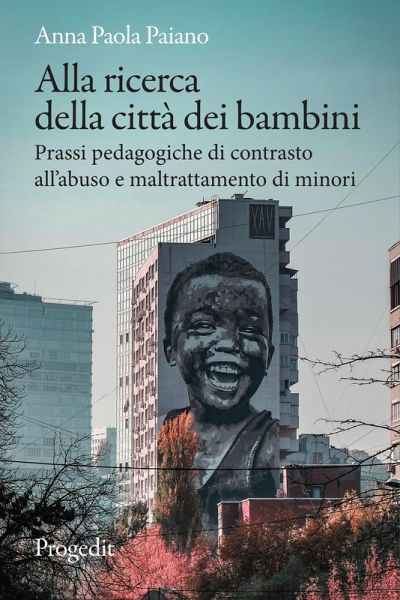 Anna Paola Paiano

Alla ricerca della città dei bambini

Prassi pedagogiche di contrasto all'abuso e maltrattamento di minori

XAV

Progedit